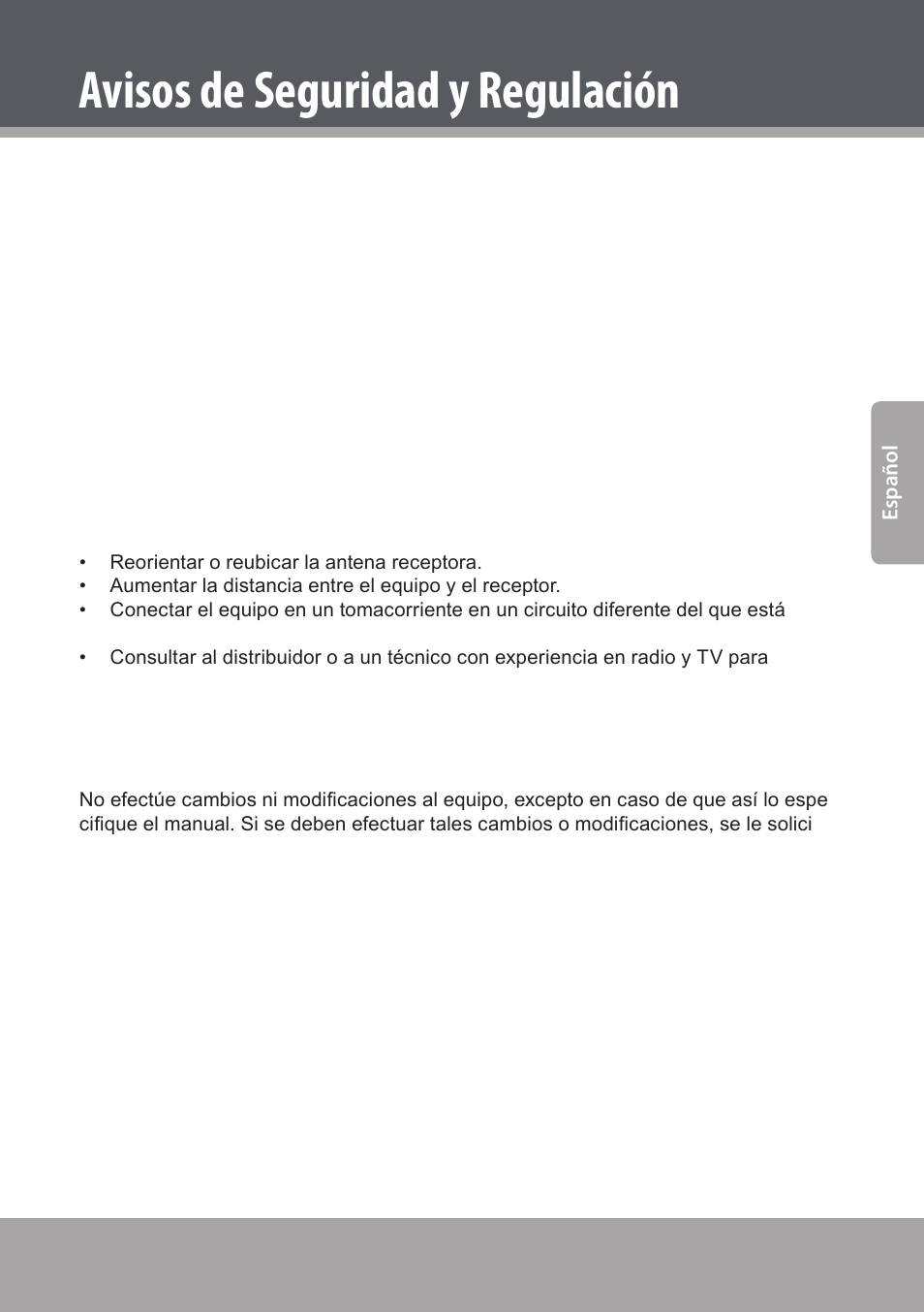 Avisos de Seguridad y Regulación

Español

• Reorientar o reubicar la antena receptora.
• Aumentar la distancia entre el equipo y el receptor.
• Conectar el equipo en un tomacorriente en un circuito diferente del que está

• Consultar al distribuidor o a un técnico con experiencia en radio y TV para

No efectúe cambios ni modificaciones al equipo, excepto en caso de que así lo espe cifique el manual. Si se deben efectuar tales cambios o modificaciones, se le solici